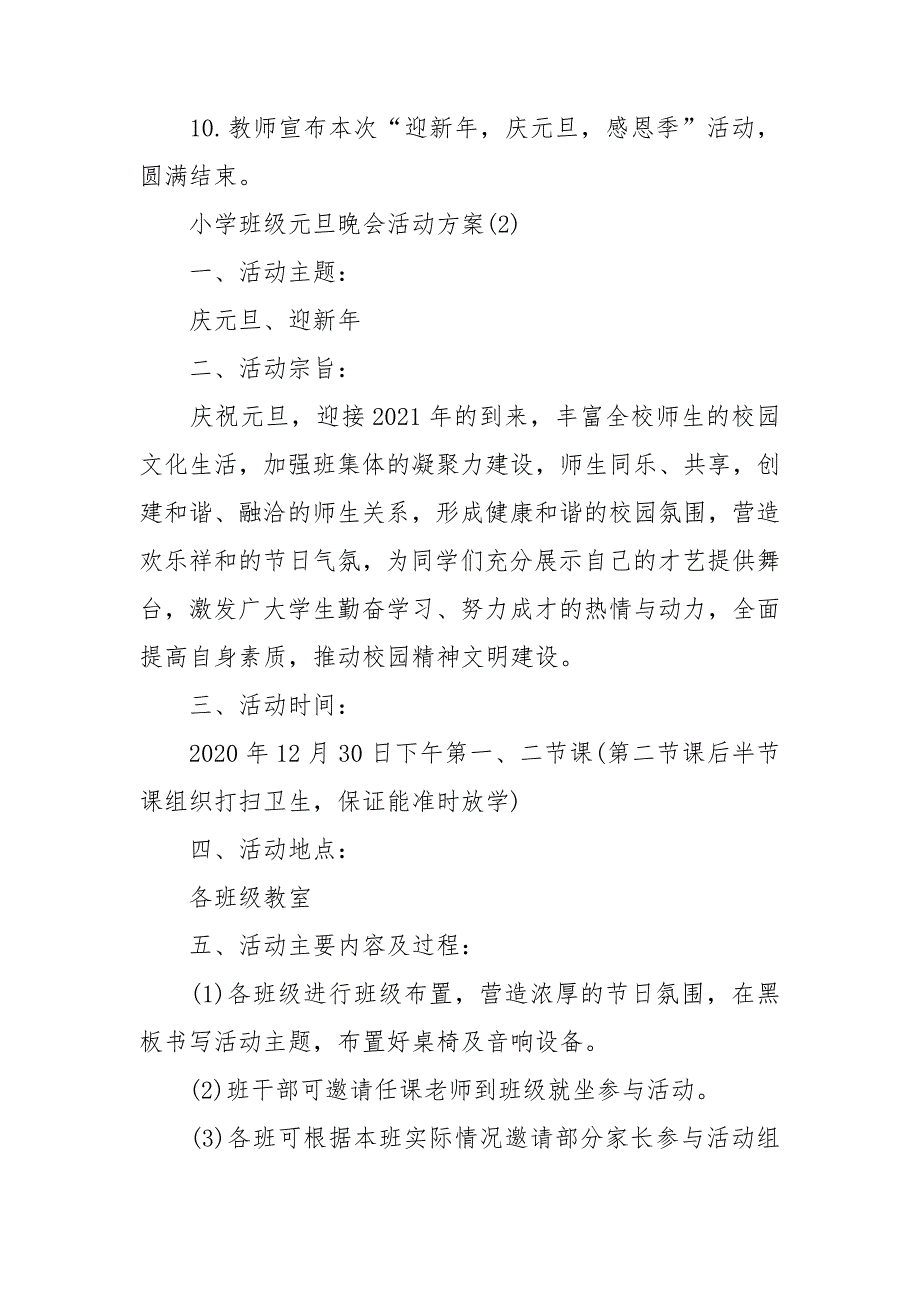 10.教师宣布本次“迎新年，庆元旦，感恩季”活动，圆满结束。

小学班级元旦晚会活动方案(2)

一、活动主题：

庆元旦、迎新年

二、活动宗旨：

庆祝元旦，迎接2021年的到来，丰富全校师生的校园文化生活，加强班集体的凝聚力建设，师生同乐、共享，创建和谐、融洽的师生关系，形成健康和谐的校园氛围，营造欢乐祥和的节日气氛，为同学们充分展示自己的才艺提供舞台，激发广大学生勤奋学习、努力成才的热情与动力，全面提高自身素质，推动校园精神文明建设。

三、活动时间：

2020年12月30日下午第一、二节课(第二节课后半节课组织打扫卫生，保证能准时放学)

四、活动地点：

各班级教室

五、活动主要内容及过程：

(1)各班级进行班级布置，营造浓厚的节日氛围，在黑板书写活动主题，布置好桌椅及音响设备。

(2)班干部可邀请任课老师到班级就坐参与活动。

(3)各班可根据本班实际情况邀请部分家长参与活动组